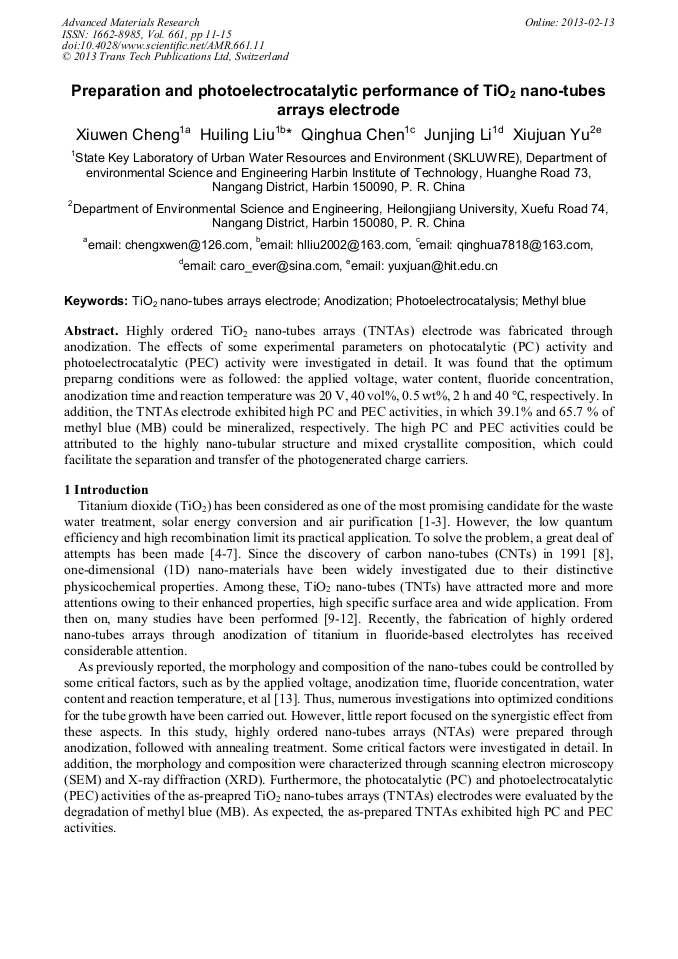 Advanced Materials Research
ISSN: 1662-8985, Vol. 661, pp 11-15
doi:10.4028/www.scientific.net/AMR.661.11
© 2013 Trans Tech Publications Ltd, Switzerland

Online: 2013-02-13

Preparation and photoelectrocatalytic performance of $TiO_2$ nano-tubes arrays electrode

Xiuwen Cheng$^{1a}$ Huiling Liu$^{1b*}$ Qinghua Chen$^{1c}$ Junjing Li$^{1d}$ Xiujuan Yu$^{2e}$

$^1$State Key Laboratory of Urban Water Resources and Environment (SKLUWRE), Department of environmental Science and Engineering Harbin Institute of Technology, Huanghe Road 73, Nangang District, Harbin 150090, P. R. China

$^2$Department of Environmental Science and Engineering, Heilongjiang University, Xuefu Road 74, Nangang District, Harbin 150080, P. R. China

$^a$email: chengxwen@126.com, $^b$email: hlliu2002@163.com, $^c$email: qinghua7818@163.com, $^d$email: caro_ever@sina.com, $^e$email: yuxjuan@hit.edu.cn

Keywords: $TiO_2$ nano-tubes arrays electrode; Anodization; Photoelectrocatalysis; Methyl blue

Abstract. Highly ordered $TiO_2$ nano-tubes arrays (TNTAs) electrode was fabricated through anodization. The effects of some experimental parameters on photocatalytic (PC) activity and photoelectrocatalytic (PEC) activity were investigated in detail. It was found that the optimum preparng conditions were as followed: the applied voltage, water content, fluoride concentration, anodization time and reaction temperature was 20 V, 40 vol%, 0.5 wt%, 2 h and 40 °C, respectively. In addition, the TNTAs electrode exhibited high PC and PEC activities, in which 39.1% and 65.7 % of methyl blue (MB) could be mineralized, respectively. The high PC and PEC activities could be attributed to the highly nano-tubular structure and mixed crystallite composition, which could facilitate the separation and transfer of the photogenerated charge carriers.

1 Introduction
Titanium dioxide ($TiO_2$) has been considered as one of the most promising candidate for the waste water treatment, solar energy conversion and air purification [1-3]. However, the low quantum efficiency and high recombination limit its practical application. To solve the problem, a great deal of attempts has been made [4-7]. Since the discovery of carbon nano-tubes (CNTs) in 1991 [8], one-dimensional (1D) nano-materials have been widely investigated due to their distinctive physicochemical properties. Among these, $TiO_2$ nano-tubes (TNTs) have attracted more and more attentions owing to their enhanced properties, high specific surface area and wide application. From then on, many studies have been performed [9-12]. Recently, the fabrication of highly ordered nano-tubes arrays through anodization of titanium in fluoride-based electrolytes has received considerable attention.

As previously reported, the morphology and composition of the nano-tubes could be controlled by some critical factors, such as by the applied voltage, anodization time, fluoride concentration, water content and reaction temperature, et al [13]. Thus, numerous investigations into optimized conditions for the tube growth have been carried out. However, little report focused on the synergistic effect from these aspects. In this study, highly ordered nano-tubes arrays (NTAs) were prepared through anodization, followed with annealing treatment. Some critical factors were investigated in detail. In addition, the morphology and composition were characterized through scanning electron microscopy (SEM) and X-ray diffraction (XRD). Furthermore, the photocatalytic (PC) and photoelectrocatalytic (PEC) activities of the as-preapred $TiO_2$ nano-tubes arrays (TNTAs) electrodes were evaluated by the degradation of methyl blue (MB). As expected, the as-prepared TNTAs exhibited high PC and PEC activities.